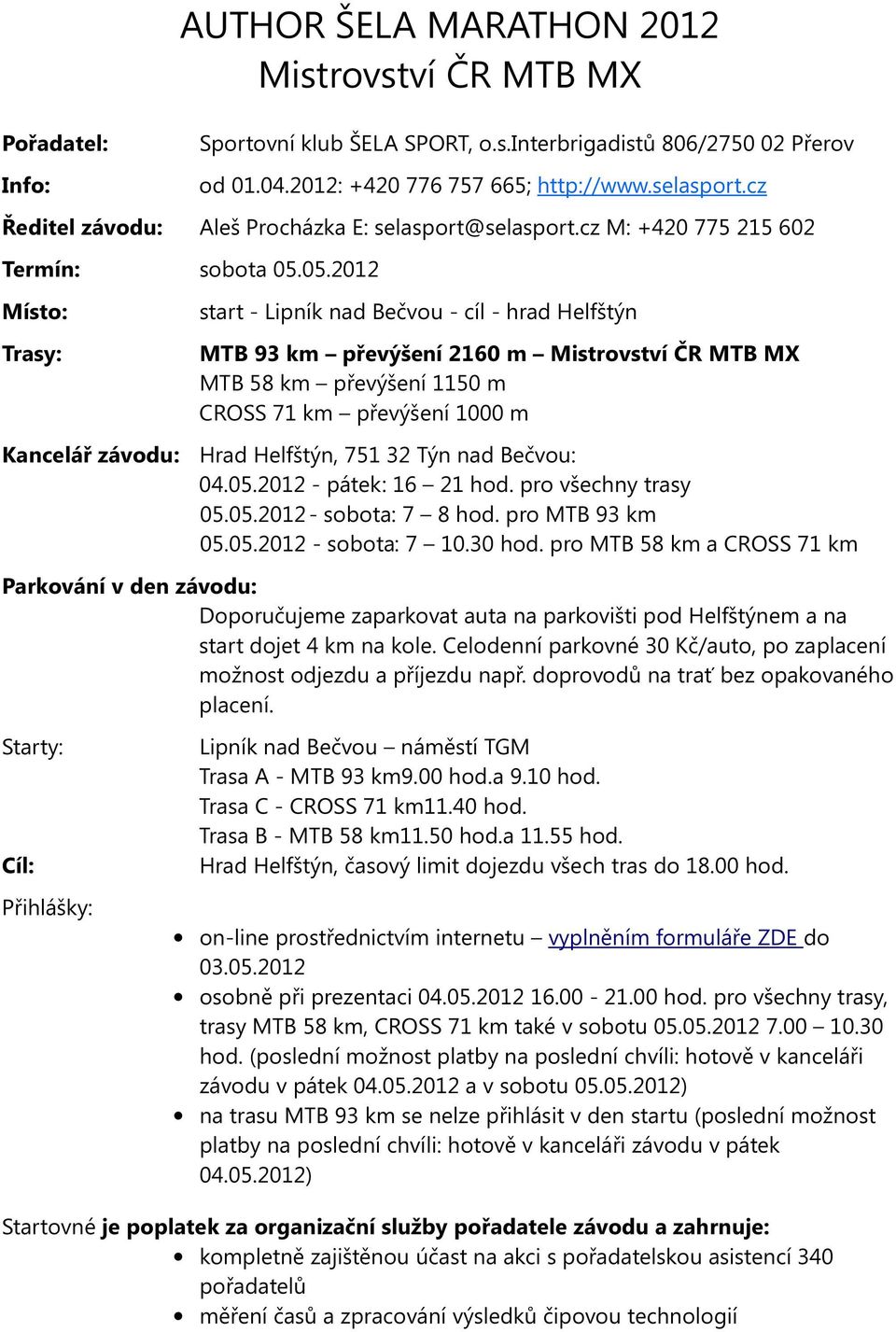 AUTHOR ŠELA MARATHON 2012
Mistrovství ČR MTB MX

Pořadatel: Sportovní klub ŠELA SPORT, o.s.Interbrigadistů 806/2750 02 Přerov

Info: od 01.04.2012: +420 776 757 665; http://www.selasport.cz

Ředitel závodu: Aleš Procházka E: selasport@selasport.cz M: +420 775 215 602

Termín: sobota 05.05.2012

Místo: start - Lipník nad Bečvou - cíl - hrad Helfštýn

Trasy: MTB 93 km – převýšení 2160 m – Mistrovství ČR MTB MX
MTB 58 km – převýšení 1150 m
CROSS 71 km – převýšení 1000 m

Kancelář závodu: Hrad Helfštýn, 751 32 Týn nad Bečvou:
04.05.2012 - pátek: 16 – 21 hod. pro všechny trasy
05.05.2012 - sobota: 7 – 8 hod. pro MTB 93 km
05.05.2012 - sobota: 7 – 10.30 hod. pro MTB 58 km a CROSS 71 km

Parkování v den závodu:
Doporučujeme zaparkovat auta na parkovišti pod Helfštýnem a na start dojet 4 km na kole. Celodenní parkovné 30 Kč/auto, po zaplacení možnost odjezdu a příjezdu např. doprovodů na trať bez opakovaného placení.

Starty: Lipník nad Bečvou – náměstí TGM
Trasa A - MTB 93 km9.00 hod.a 9.10 hod.
Trasa C - CROSS 71 km11.40 hod.
Trasa B - MTB 58 km11.50 hod.a 11.55 hod.

Cíl: Hrad Helfštýn, časový limit dojezdu všech tras do 18.00 hod.

Přihlášky:
• on-line prostřednictvím internetu – vyplněním formuláře ZDE do 03.05.2012
• osobně při prezentaci 04.05.2012 16.00 - 21.00 hod. pro všechny trasy, trasy MTB 58 km, CROSS 71 km také v sobotu 05.05.2012 7.00 – 10.30 hod. (poslední možnost platby na poslední chvíli: hotově v kanceláři závodu v pátek 04.05.2012 a v sobotu 05.05.2012)
• na trasu MTB 93 km se nelze přihlásit v den startu (poslední možnost platby na poslední chvíli: hotově v kanceláři závodu v pátek 04.05.2012)

Startovné je poplatek za organizační služby pořadatele závodu a zahrnuje:
• kompletně zajištěnou účast na akci s pořadatelskou asistencí 340 pořadatelů
• měření časů a zpracování výsledků čipovou technologií